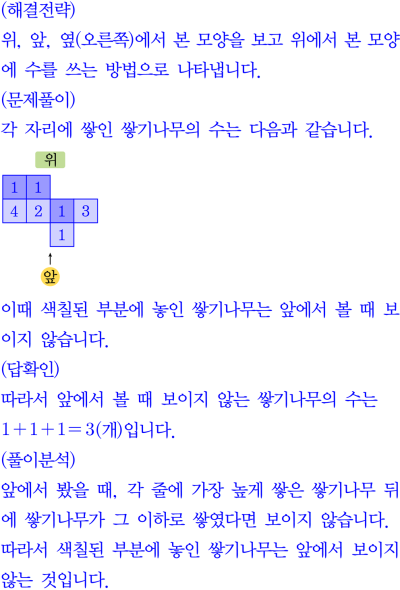 (해결전략)

위, 앞, 옆(오른쪽)에서 본 모양을 보고 위에서 본 모양에 수를 쓰는 방법으로 나타냅니다.

(문제풀이)

각 자리에 쌓인 쌓기나무의 수는 다음과 같습니다.

위

1 1
4 2 1 3
1

앞

이때 색칠된 부분에 놓인 쌓기나무는 앞에서 볼 때 보이지 않습니다.

(답확인)

따라서 앞에서 볼 때 보이지 않는 쌓기나무의 수는 $1+1+1=3$(개)입니다.

(풀이분석)

앞에서 봤을 때, 각 줄에 가장 높게 쌓은 쌓기나무 뒤에 쌓기나무가 그 이하로 쌓였다면 보이지 않습니다. 따라서 색칠된 부분에 놓인 쌓기나무는 앞에서 보이지 않는 것입니다.